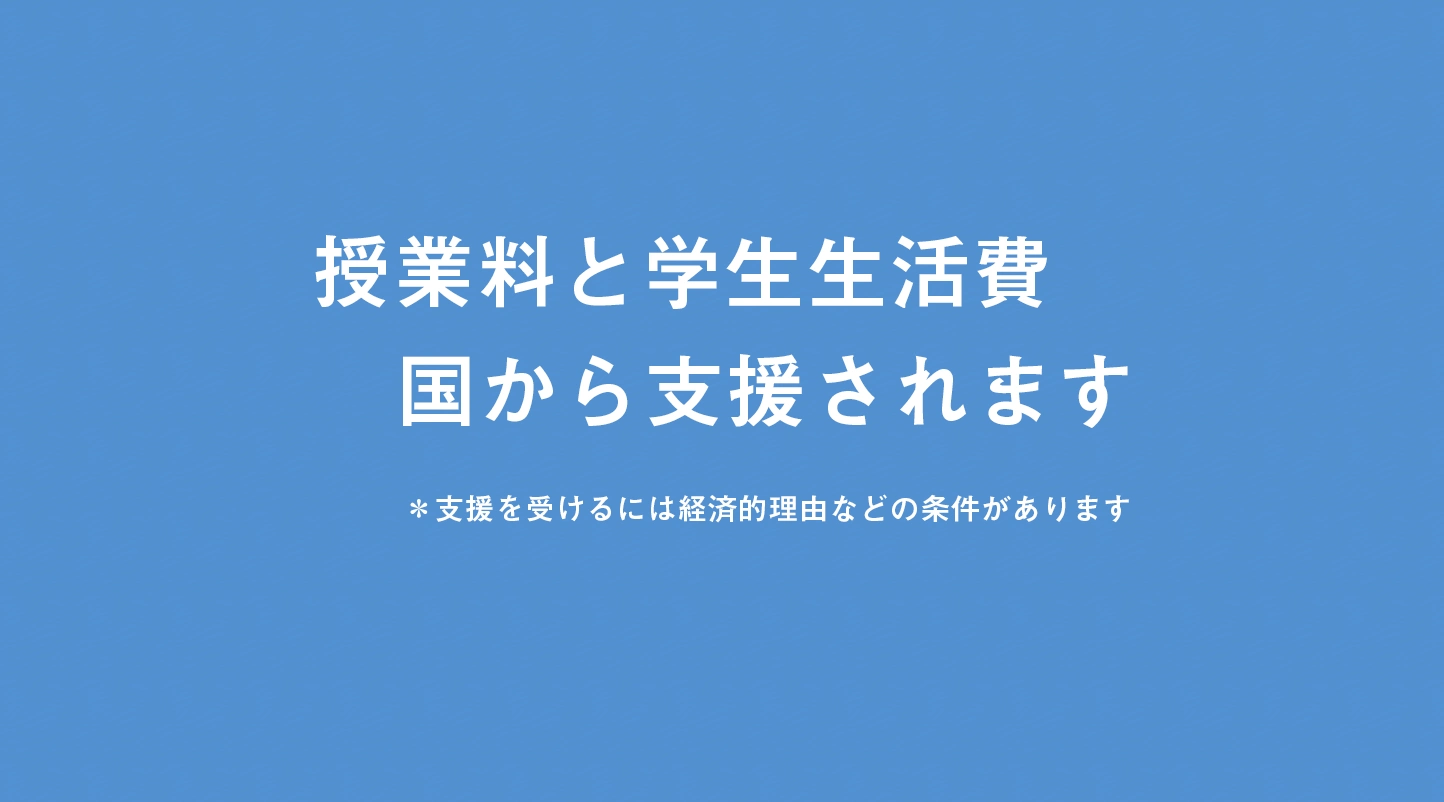 授業料と学生生活費
国から支援されます

＊支援を受けるには経済的理由などの条件があります